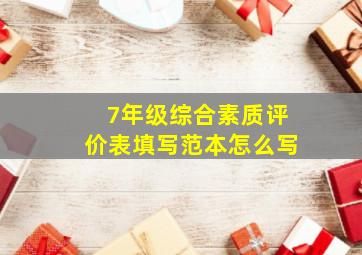 7年级综合素质评价表填写范本怎么写